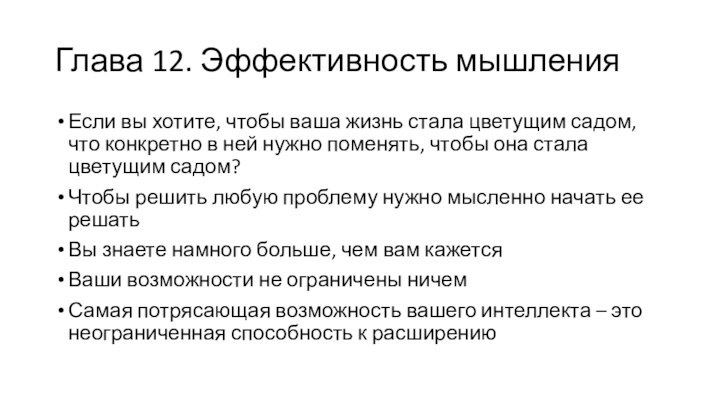 Глава 12. Эффективность мышления

• Если вы хотите, чтобы ваша жизнь стала цветущим садом, что конкретно в ней нужно поменять, чтобы она стала цветущим садом?

• Чтобы решить любую проблему нужно мысленно начать ее решать

• Вы знаете намного больше, чем вам кажется

• Ваши возможности не ограничены ничем

• Самая потрясающая возможность вашего интеллекта – это неограниченная способность к расширению